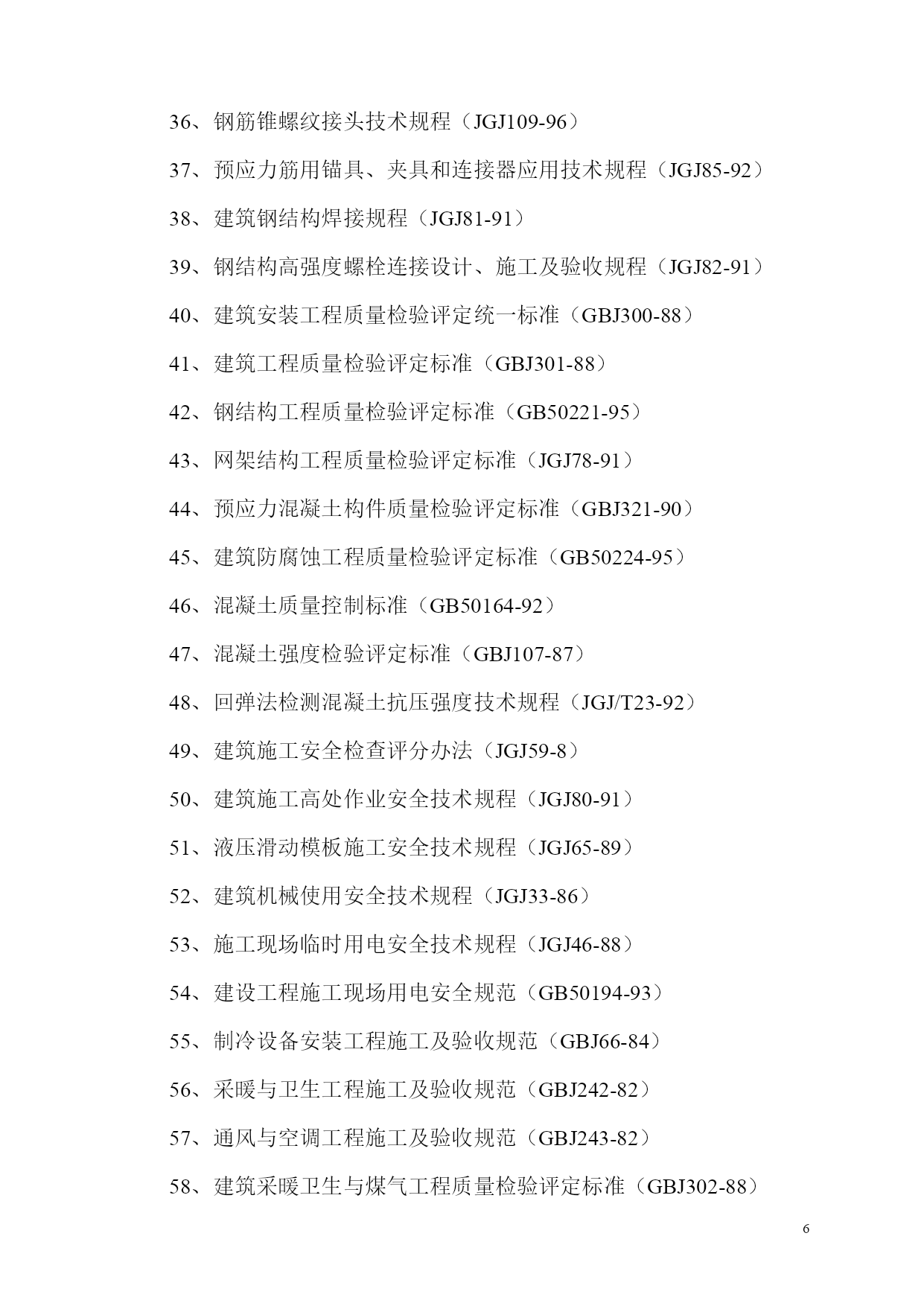 36、钢筋锥螺纹接头技术规程（JGJ109-96）

37、预应力筋用锚具、夹具和连接器应用技术规程（JGJ85-92）

38、建筑钢结构焊接规程（JGJ81-91）

39、钢结构高强度螺栓连接设计、施工及验收规程（JGJ82-91）

40、建筑安装工程质量检验评定统一标准（GBJ300-88）

41、建筑工程质量检验评定标准（GBJ301-88）

42、钢结构工程质量检验评定标准（GB50221-95）

43、网架结构工程质量检验评定标准（JGJ78-91）

44、预应力混凝土构件质量检验评定标准（GBJ321-90）

45、建筑防腐蚀工程质量检验评定标准（GB50224-95）

46、混凝土质量控制标准（GB50164-92）

47、混凝土强度检验评定标准（GBJ107-87）

48、回弹法检测混凝土抗压强度技术规程（JGJ/T23-92）

49、建筑施工安全检查评分办法（JGJ59-8）

50、建筑施工高处作业安全技术规程（JGJ80-91）

51、液压滑动模板施工安全技术规程（JGJ65-89）

52、建筑机械使用安全技术规程（JGJ33-86）

53、施工现场临时用电安全技术规程（JGJ46-88）

54、建设工程施工现场用电安全规范（GB50194-93）

55、制冷设备安装工程施工及验收规范（GBJ66-84）

56、采暖与卫生工程施工及验收规范（GBJ242-82）

57、通风与空调工程施工及验收规范（GBJ243-82）

58、建筑采暖卫生与煤气工程质量检验评定标准（GBJ302-88）

6